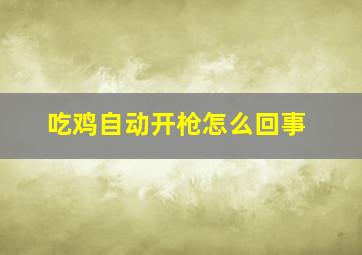 吃鸡自动开枪怎么回事